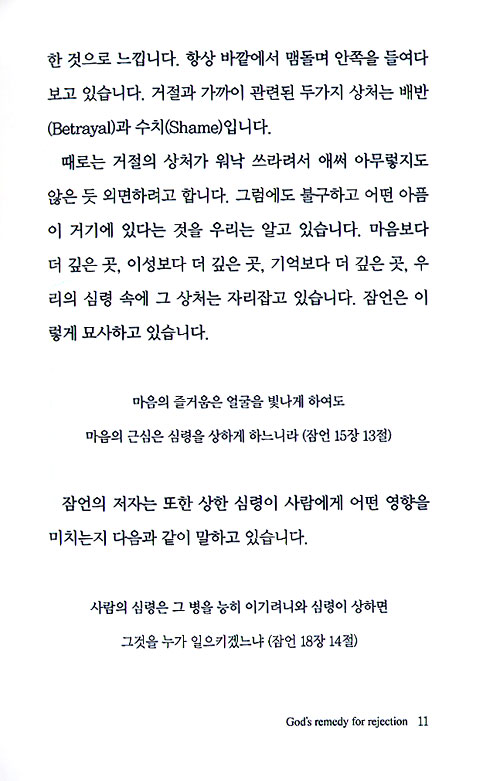 한 것으로 느낍니다. 항상 바깥에서 맴돌며 안쪽을 들여다보고 있습니다. 거절과 가까이 관련된 두가지 상처는 배반(Betrayal)과 수치(Shame)입니다.

때로는 거절의 상처가 워낙 쓰라려서 애써 아무렇지도 않은 듯 외면하려고 합니다. 그럼에도 불구하고 어떤 아픔이 거기에 있다는 것을 우리는 알고 있습니다. 마음보다 더 깊은 곳, 이성보다 더 깊은 곳, 기억보다 더 깊은 곳, 우리의 심령 속에 그 상처는 자리잡고 있습니다. 잠언은 이렇게 묘사하고 있습니다.

마음의 즐거움은 얼굴을 빛나게 하여도
마음의 근심은 심령을 상하게 하느니라 (잠언 15장 13절)

잠언의 저자는 또한 상한 심령이 사람에게 어떤 영향을 미치는지 다음과 같이 말하고 있습니다.

사람의 심령은 그 병을 능히 이기려니와 심령이 상하면
그것을 누가 일으키겠느냐 (잠언 18장 14절)

God's remedy for rejection 11